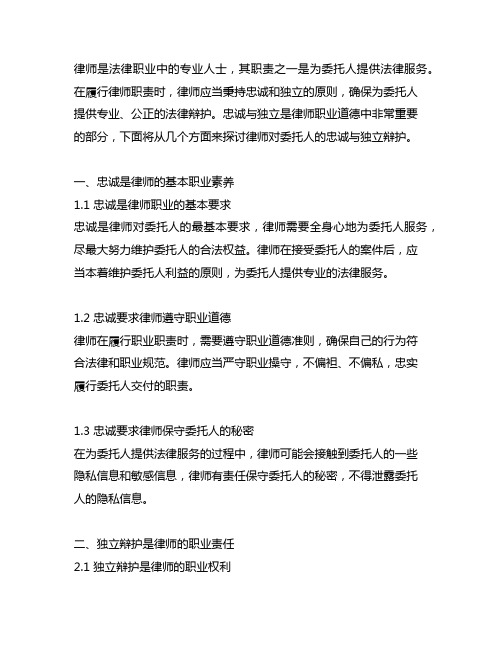 律师是法律职业中的专业人士，其职责之一是为委托人提供法律服务。在履行律师职责时，律师应当秉持忠诚和独立的原则，确保为委托人提供专业、公正的法律辩护。忠诚与独立是律师职业道德中非常重要的部分，下面将从几个方面来探讨律师对委托人的忠诚与独立辩护。

一、忠诚是律师的基本职业素养
1.1 忠诚是律师职业的基本要求
忠诚是律师对委托人的最基本要求，律师需要全身心地为委托人服务，尽最大努力维护委托人的合法权益。律师在接受委托人的案件后，应当本着维护委托人利益的原则，为委托人提供专业的法律服务。

1.2 忠诚要求律师遵守职业道德
律师在履行职业职责时，需要遵守职业道德准则，确保自己的行为符合法律和职业规范。律师应当严守职业操守，不偏袒、不偏私，忠实履行委托人交付的职责。

1.3 忠诚要求律师保守委托人的秘密
在为委托人提供法律服务的过程中，律师可能会接触到委托人的一些隐私信息和敏感信息，律师有责任保守委托人的秘密，不得泄露委托人的隐私信息。

二、独立辩护是律师的职业责任
2.1 独立辩护是律师的职业权利